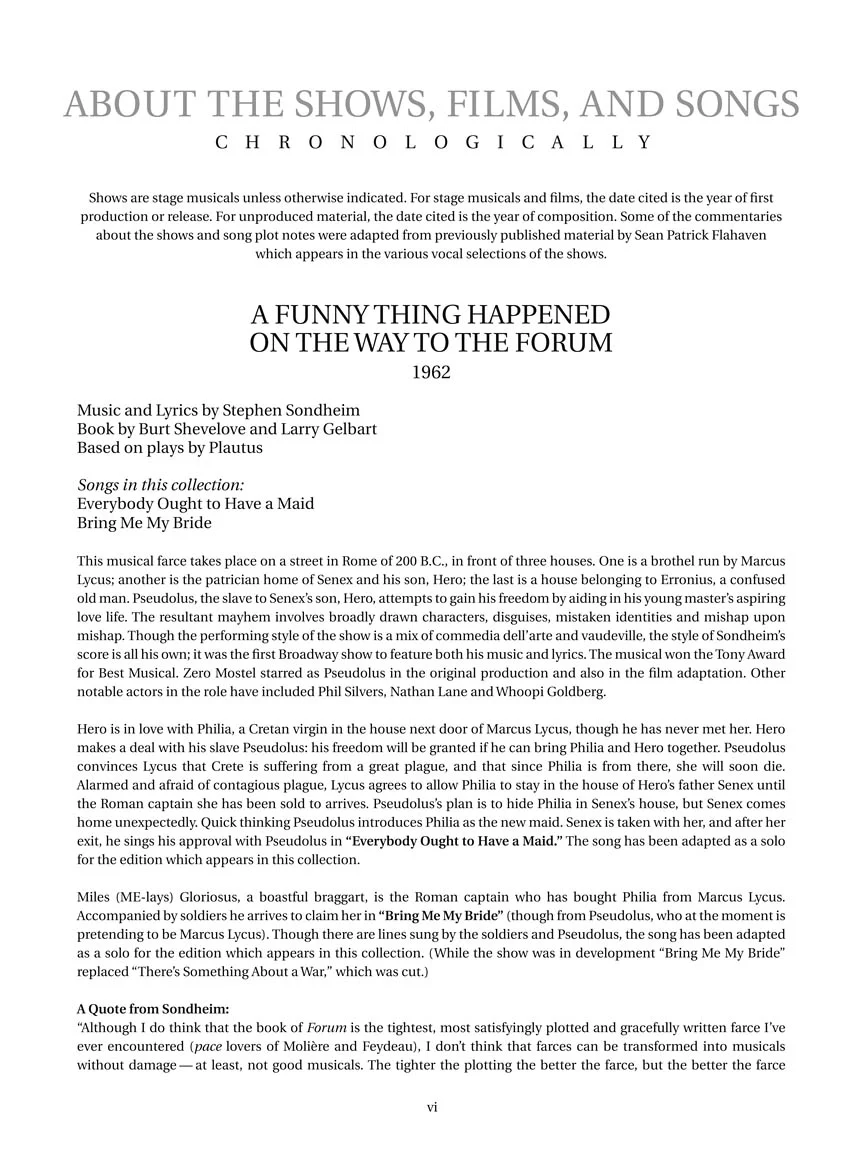 ABOUT THE SHOWS, FILMS, AND SONGS

CHRONOLOGICALLY

Shows are stage musicals unless otherwise indicated. For stage musicals and films, the date cited is the year of first production or release. For unproduced material, the date cited is the year of composition. Some of the commentaries about the shows and song plot notes were adapted from previously published material by Sean Patrick Flahaven which appears in the various vocal selections of the shows.

A FUNNY THING HAPPENED
ON THE WAY TO THE FORUM
1962

Music and Lyrics by Stephen Sondheim
Book by Burt Shevelove and Larry Gelbart
Based on plays by Plautus

Songs in this collection:
Everybody Ought to Have a Maid
Bring Me My Bride

This musical farce takes place on a street in Rome of 200 B.C., in front of three houses. One is a brothel run by Marcus Lycus; another is the patrician home of Senex and his son, Hero; the last is a house belonging to Erronius, a confused old man. Pseudolus, the slave to Senex's son, Hero, attempts to gain his freedom by aiding in his young master's aspiring love life. The resultant mayhem involves broadly drawn characters, disguises, mistaken identities and mishap upon mishap. Though the performing style of the show is a mix of commedia dell'arte and vaudeville, the style of Sondheim's score is all his own; it was the first Broadway show to feature both his music and lyrics. The musical won the Tony Award for Best Musical. Zero Mostel starred as Pseudolus in the original production and also in the film adaptation. Other notable actors in the role have included Phil Silvers, Nathan Lane and Whoopi Goldberg.

Hero is in love with Philia, a Cretan virgin in the house next door of Marcus Lycus, though he has never met her. Hero makes a deal with his slave Pseudolus: his freedom will be granted if he can bring Philia and Hero together. Pseudolus convinces Lycus that Crete is suffering from a great plague, and that since Philia is from there, she will soon die. Alarmed and afraid of contagious plague, Lycus agrees to allow Philia to stay in the house of Hero's father Senex until the Roman captain she has been sold to arrives. Pseudolus's plan is to hide Philia in Senex's house, but Senex comes home unexpectedly. Quick thinking Pseudolus introduces Philia as the new maid. Senex is taken with her, and after her exit, he sings his approval with Pseudolus in "Everybody Ought to Have a Maid." The song has been adapted as a solo for the edition which appears in this collection.

Miles (ME-lays) Gloriosus, a boastful braggart, is the Roman captain who has bought Philia from Marcus Lycus. Accompanied by soldiers he arrives to claim her in "Bring Me My Bride" (though from Pseudolus, who at the moment is pretending to be Marcus Lycus). Though there are lines sung by the soldiers and Pseudolus, the song has been adapted as a solo for the edition which appears in this collection. (While the show was in development "Bring Me My Bride" replaced "There's Something About a War," which was cut.)

A Quote from Sondheim:
"Although I do think that the book of Forum is the tightest, most satisfyingly plotted and gracefully written farce I've ever encountered (pace lovers of Molière and Feydeau), I don't think that farces can be transformed into musicals without damage — at least, not good musicals. The tighter the plotting the better the farce, but the better the farce

vi